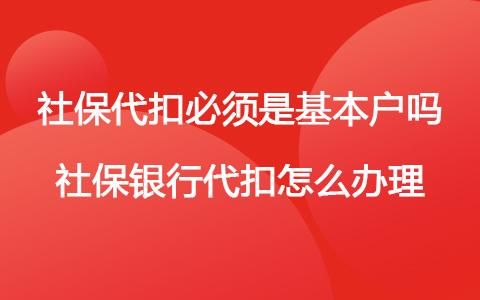 社保代扣必须是基本户吗
社保银行代扣怎么办理